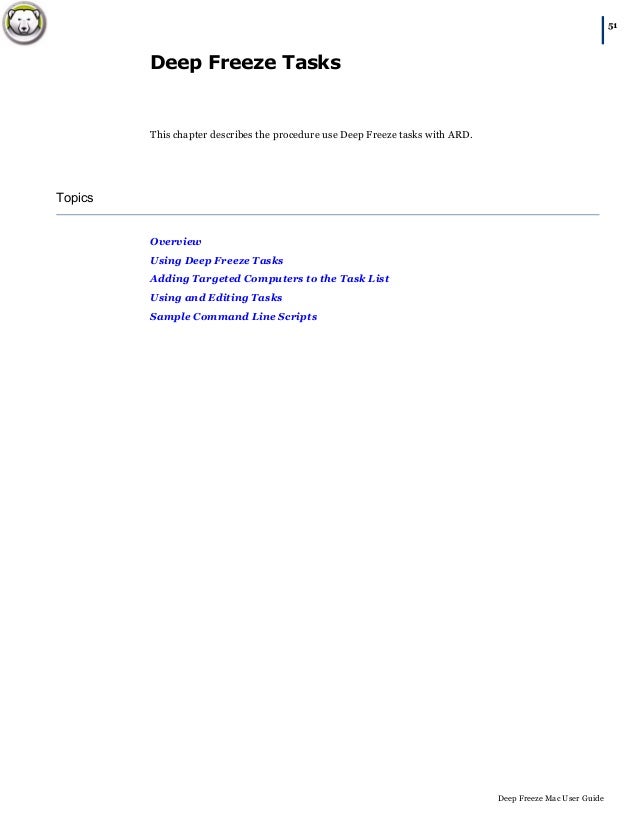 51

Deep Freeze Tasks

This chapter describes the procedure use Deep Freeze tasks with ARD.

Topics

Overview
Using Deep Freeze Tasks
Adding Targeted Computers to the Task List
Using and Editing Tasks
Sample Command Line Scripts

Deep Freeze Mac User Guide